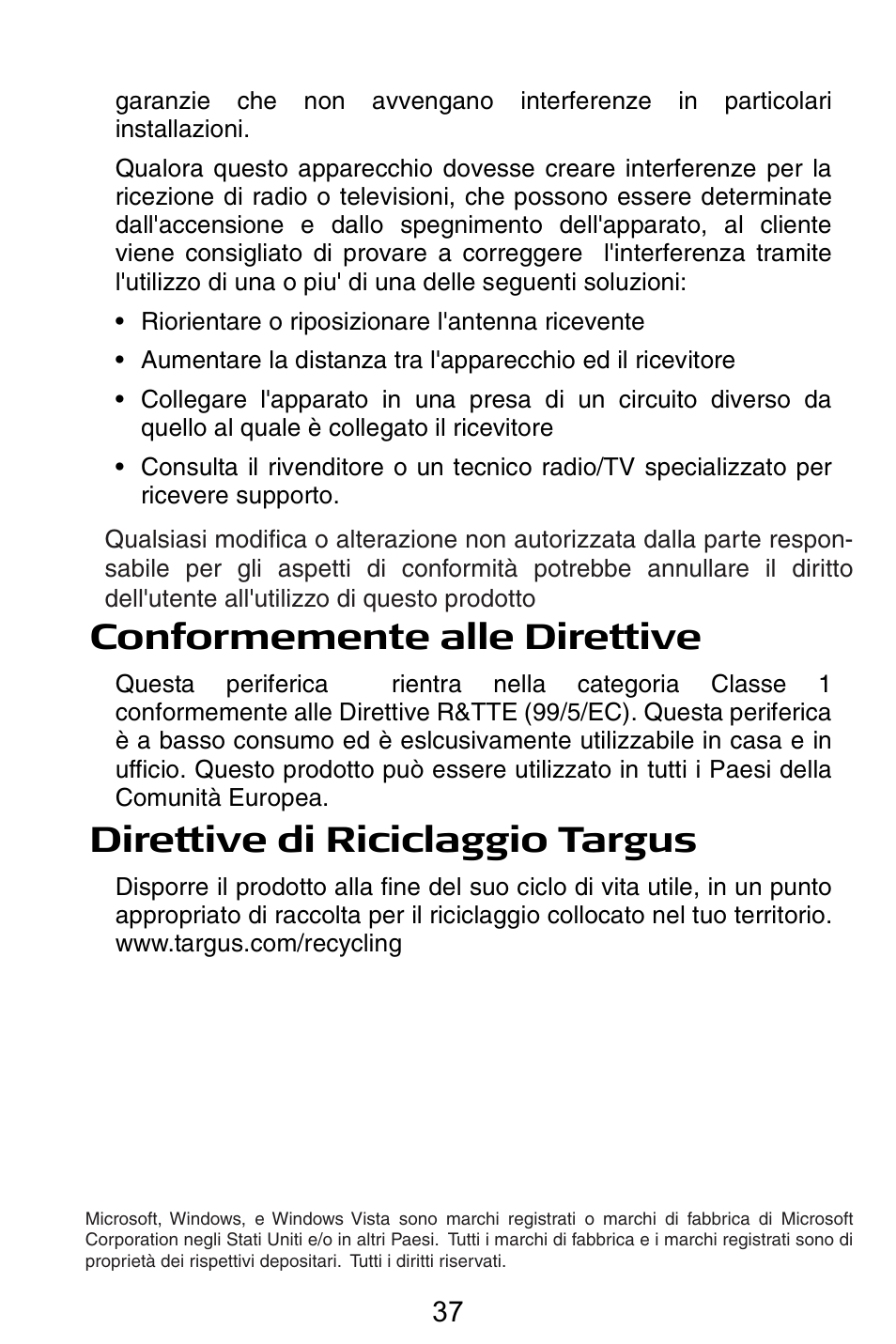 garanzie che non avvengano interferenze in particolari installazioni.

Qualora questo apparecchio dovesse creare interferenze per la ricezione di radio o televisioni, che possono essere determinate dall'accensione e dallo spegnimento dell'apparato, al cliente viene consigliato di provare a correggere l'interferenza tramite l'utilizzo di una o piu' di una delle seguenti soluzioni:

• Riorientare o riposizionare l'antenna ricevente

• Aumentare la distanza tra l'apparecchio ed il ricevitore

• Collegare l'apparato in una presa di un circuito diverso da quello al quale è collegato il ricevitore

• Consulta il rivenditore o un tecnico radio/TV specializzato per ricevere supporto.

Qualsiasi modifica o alterazione non autorizzata dalla parte responsabile per gli aspetti di conformità potrebbe annullare il diritto dell'utente all'utilizzo di questo prodotto

Conformemente alle Direttive

Questa periferica rientra nella categoria Classe 1 conformemente alle Direttive R&TTE (99/5/EC). Questa periferica è a basso consumo ed è eslcusivamente utilizzabile in casa e in ufficio. Questo prodotto può essere utilizzato in tutti i Paesi della Comunità Europea.

Direttive di Riciclaggio Targus

Disporre il prodotto alla fine del suo ciclo di vita utile, in un punto appropriato di raccolta per il riciclaggio collocato nel tuo territorio. www.targus.com/recycling

Microsoft, Windows, e Windows Vista sono marchi registrati o marchi di fabbrica di Microsoft Corporation negli Stati Uniti e/o in altri Paesi. Tutti i marchi di fabbrica e i marchi registrati sono di proprietà dei rispettivi depositari. Tutti i diritti riservati.

37